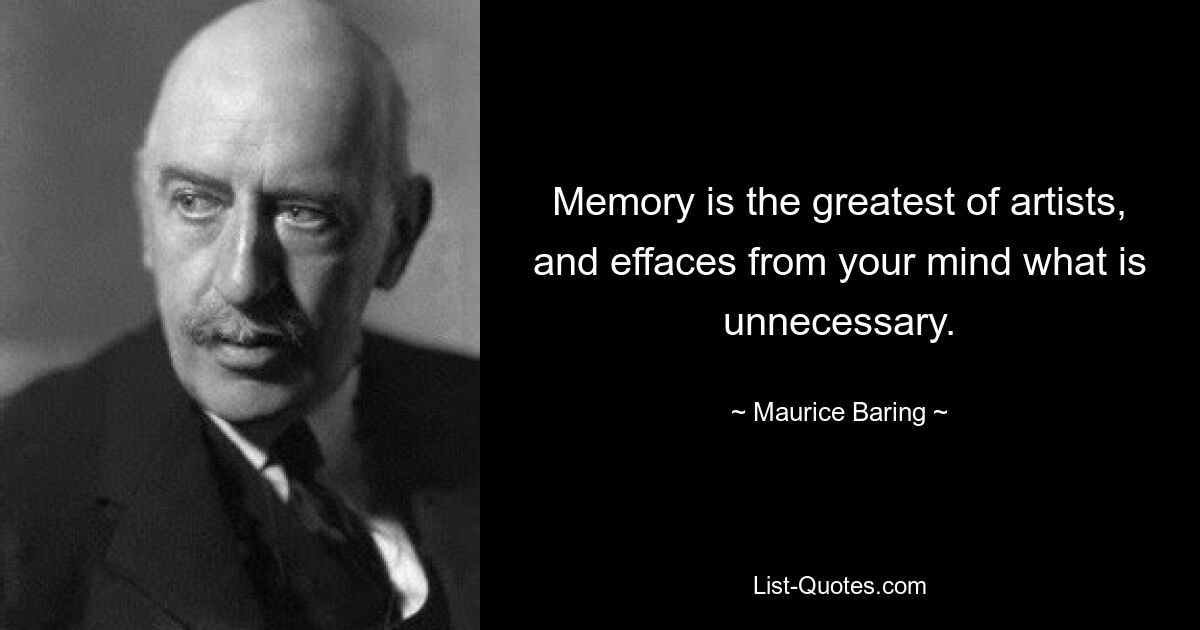 Memory is the greatest of artists, and effaces from your mind what is unnecessary.

~ Maurice Baring ~

List-Quotes.com